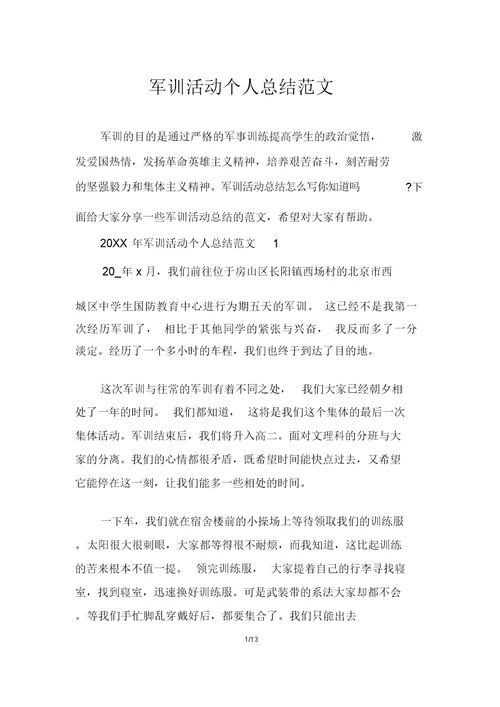 军训活动个人总结范文

军训的目的是通过严格的军事训练提高学生的政治觉悟，激发爱国热情，发扬革命英雄主义精神，培养艰苦奋斗，刻苦耐劳的坚强毅力和集体主义精神。军训活动总结怎么写你知道吗?下面给大家分享一些军训活动总结的范文，希望对大家有帮助。

20XX 年军训活动个人总结范文 1

20_年 x 月，我们前往位于房山区长阳镇西场村的北京市西城区中学生国防教育中心进行为期五天的军训。这已经不是我第一次经历军训了，相比于其他同学的紧张与兴奋，我反而多了一分淡定。经历了一个多小时的车程，我们也终于到达了目的地。

这次军训与往常的军训有着不同之处，我们大家已经朝夕相处了一年的时间。我们都知道，这将是我们这个集体的最后一次集体活动。军训结束后，我们将升入高二。面对文理科的分班与大家的分离。我们的心情都很矛盾，既希望时间能快点过去，又希望它能停在这一刻，让我们能多一些相处的时间。

一下车，我们就在宿舍楼前的小操场上等待领取我们的训练服。太阳很大很刺眼，大家都等得很不耐烦，而我知道，这比起训练的苦来根本不值一提。领完训练服，大家提着自己的行李寻找寝室，找到寝室，迅速换好训练服。可是武装带的系法大家却都不会。等我们手忙脚乱穿戴好后，都要集合了。我们只能出去

1/13